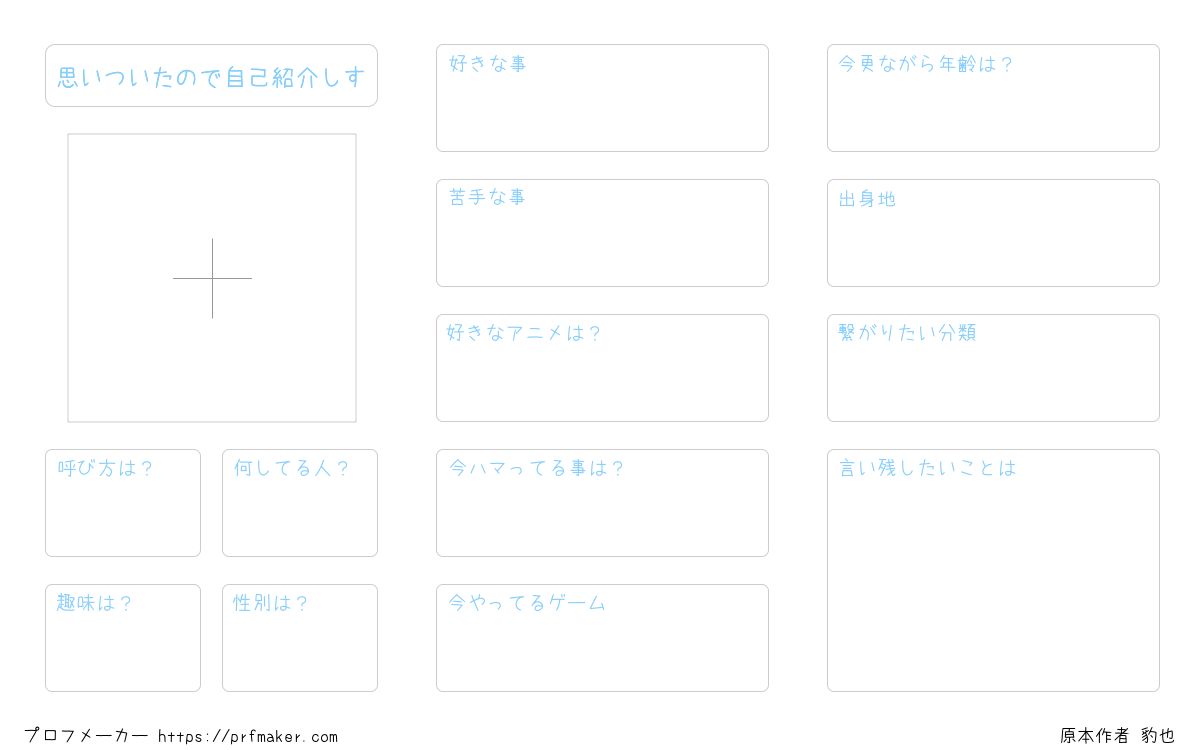 思いついたので自己紹介しす

呼び方は？

何してる人？

趣味は？

性別は？

好きな事

苦手な事

好きなアニメは？

今ハマってる事は？

今やってるゲーム

今更ながら年齢は？

出身地

繋がりたい分類

言い残したいことは

プロフメーカー https://prfmaker.com

原本作者 豹也